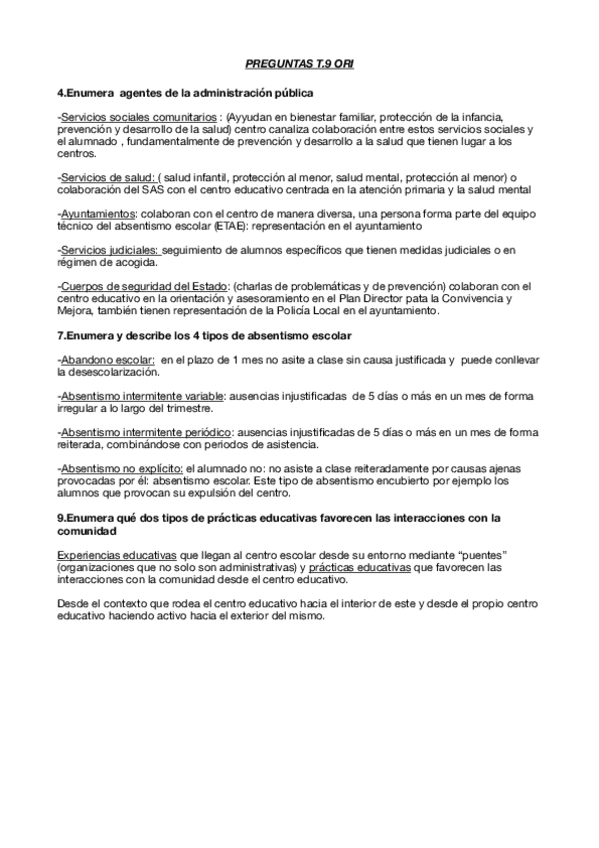 PREGUNTAS T.9 ORI

4.Enumera agentes de la administración pública

-Servicios sociales comunitarios : (Ayyudan en bienestar familiar, protección de la infancia, prevención y desarrollo de la salud) centro canaliza colaboración entre estos servicios sociales y el alumnado , fundamentalmente de prevención y desarrollo a la salud que tienen lugar a los centros.

-Servicios de salud: ( salud infantil, protección al menor, salud mental, protección al menor) o colaboración del SAS con el centro educativo centrada en la atención primaria y la salud mental

-Ayuntamientos: colaboran con el centro de manera diversa, una persona forma parte del equipo técnico del absentismo escolar (ETAE): representación en el ayuntamiento

-Servicios judiciales: seguimiento de alumnos específicos que tienen medidas judiciales o en régimen de acogida.

-Cuerpos de seguridad del Estado: (charlas de problemáticas y de prevención) colaboran con el centro educativo en la orientación y asesoramiento en el Plan Director pata la Convivencia y Mejora, también tienen representación de la Policía Local en el ayuntamiento.

7.Enumera y describe los 4 tipos de absentismo escolar

-Abandono escolar: en el plazo de 1 mes no asite a clase sin causa justificada y puede conllevar la desescolarización.

-Absentismo intermitente variable: ausencias injustificadas de 5 días o más en un mes de forma irregular a lo largo del trimestre.

-Absentismo intermitente periódico: ausencias injustificadas de 5 días o más en un mes de forma reiterada, combinándose con periodos de asistencia.

-Absentismo no explícito: el alumnado no: no asiste a clase reiteradamente por causas ajenas provocadas por él: absentismo escolar. Este tipo de absentismo encubierto por ejemplo los alumnos que provocan su expulsión del centro.

9.Enumera qué dos tipos de prácticas educativas favorecen las interacciones con la comunidad

Experiencias educativas que llegan al centro escolar desde su entorno mediante "puentes" (organizaciones que no solo son administrativas) y prácticas educativas que favorecen las interacciones con la comunidad desde el centro educativo.

Desde el contexto que rodea el centro educativo hacia el interior de este y desde el propio centro educativo haciendo activo hacia el exterior del mismo.